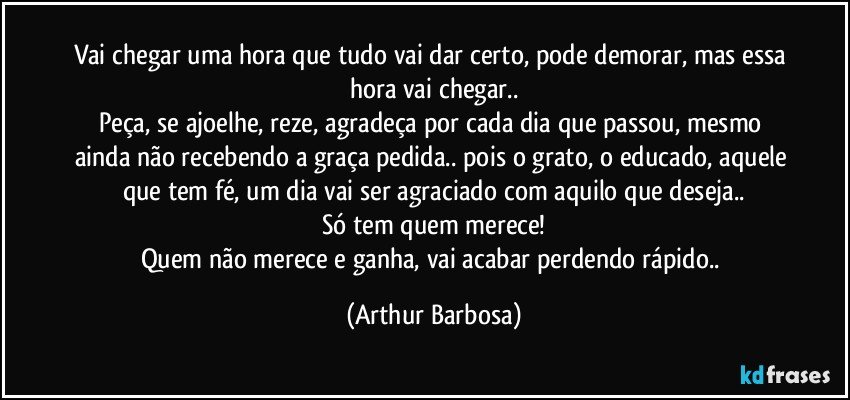 Vai chegar uma hora que tudo vai dar certo, pode demorar, mas essa hora vai chegar..
Peça, se ajoelhe, reze, agradeça por cada dia que passou, mesmo ainda não recebendo a graça pedida.. pois o grato, o educado, aquele que tem fé, um dia vai ser agraciado com aquilo que deseja..
Só tem quem merece!
Quem não merece e ganha, vai acabar perdendo rápido..

(Arthur Barbosa)

kdfrases